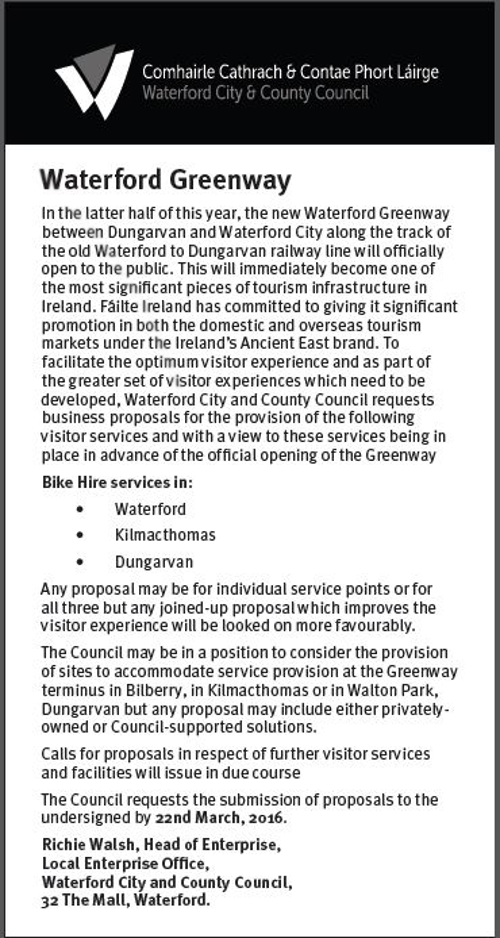 Comhairle Cathrach & Contae Phort Láirge
Waterford City & County Council

Waterford Greenway

In the latter half of this year, the new Waterford Greenway between Dungarvan and Waterford City along the track of the old Waterford to Dungarvan railway line will officially open to the public. This will immediately become one of the most significant pieces of tourism infrastructure in Ireland. Fáilte Ireland has committed to giving it significant promotion in both the domestic and overseas tourism markets under the Ireland's Ancient East brand. To facilitate the optimum visitor experience and as part of the greater set of visitor experiences which need to be developed, Waterford City and County Council requests business proposals for the provision of the following visitor services and with a view to these services being in place in advance of the official opening of the Greenway

Bike Hire services in:

• Waterford
• Kilmacthomas
• Dungarvan

Any proposal may be for individual service points or for all three but any joined-up proposal which improves the visitor experience will be looked on more favourably.

The Council may be in a position to consider the provision of sites to accommodate service provision at the Greenway terminus in Bilberry, in Kilmacthomas or in Walton Park, Dungarvan but any proposal may include either privately-owned or Council-supported solutions.

Calls for proposals in respect of further visitor services and facilities will issue in due course

The Council requests the submission of proposals to the undersigned by 22nd March, 2016.

Richie Walsh, Head of Enterprise,
Local Enterprise Office,
Waterford City and County Council,
32 The Mall, Waterford.